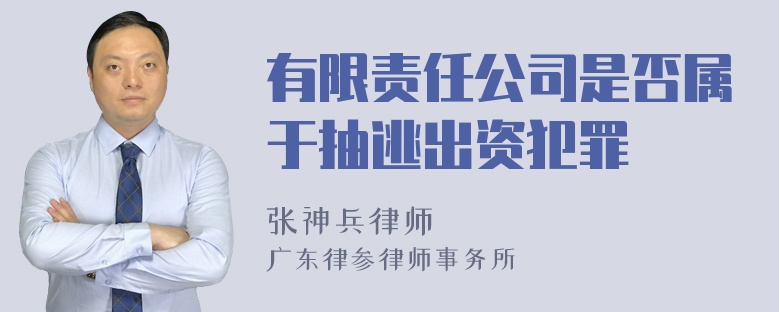 有限责任公司是否属于抽逃出资犯罪

张神兵律师

广东律参律师事务所